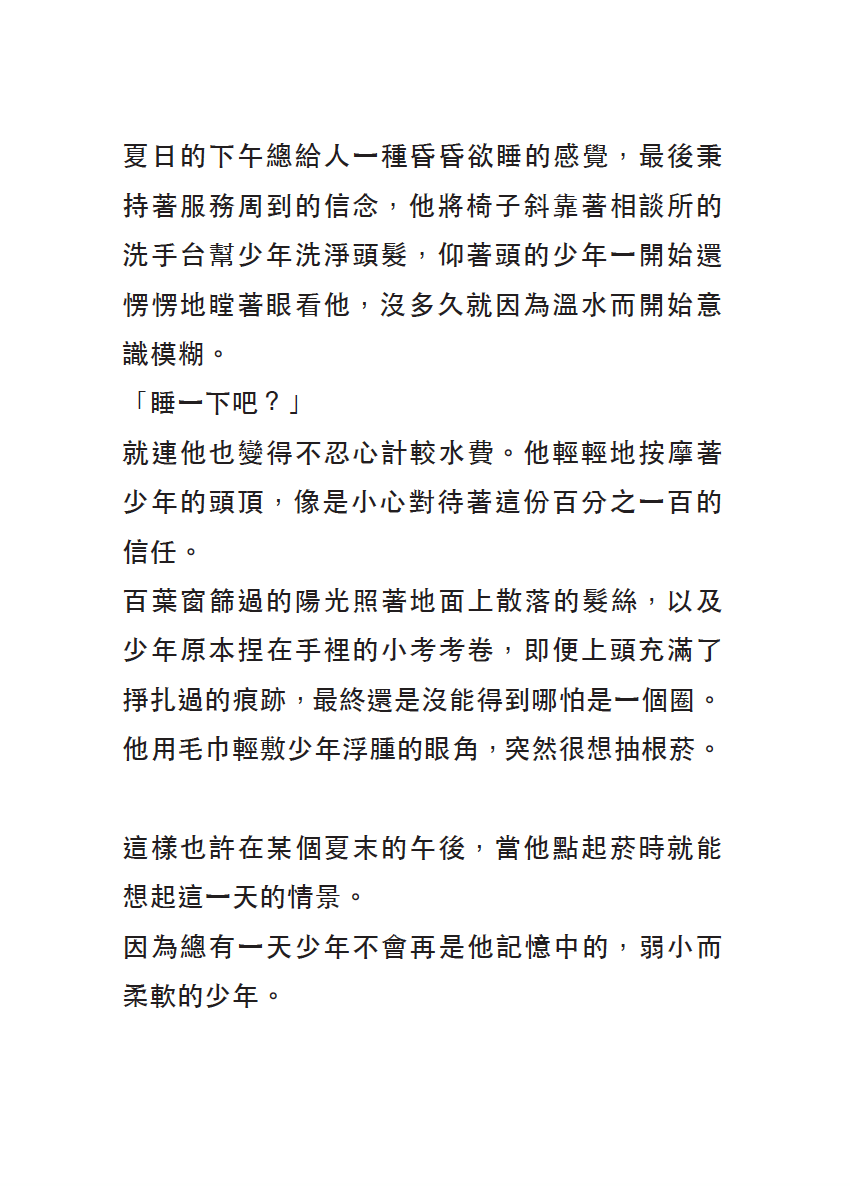 夏日的下午總給人一種昏昏欲睡的感覺，最後秉持著服務周到的信念，他將椅子斜靠著相談所的洗手台幫少年洗淨頭髮，仰著頭的少年一開始還愣愣地瞠著眼看他，沒多久就因為溫水而開始意識模糊。
「睡一下吧？」
就連他也變得不忍心計較水費。他輕輕地按摩著少年的頭頂，像是小心對待著這份百分之一百的信任。
百葉窗篩過的陽光照著地面上散落的髮絲，以及少年原本捏在手裡的小考考卷，即便上頭充滿了掙扎過的痕跡，最終還是沒能得到哪怕是一個圈。
他用毛巾輕敷少年浮腫的眼角，突然很想抽根菸。

這樣也許在某個夏末的午後，當他點起菸時就能想起這一天的情景。
因為總有一天少年不會再是他記憶中的，弱小而柔軟的少年。